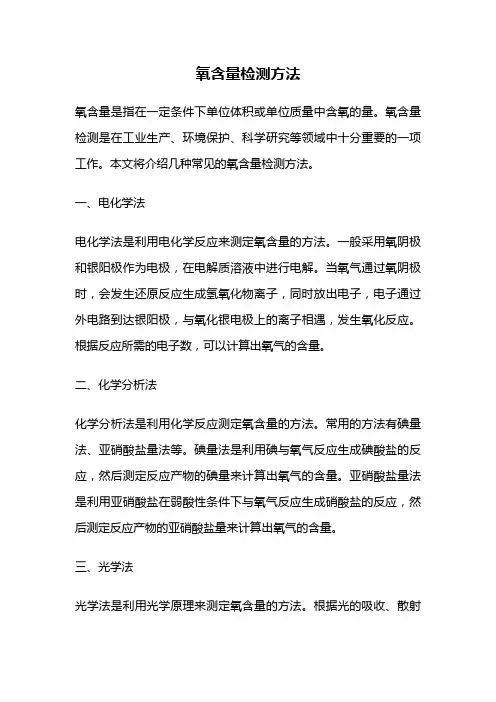 氧含量检测方法

氧含量是指在一定条件下单位体积或单位质量中含氧的量。氧含量检测是在工业生产、环境保护、科学研究等领域中十分重要的一项工作。本文将介绍几种常见的氧含量检测方法。

一、电化学法

电化学法是利用电化学反应来测定氧含量的方法。一般采用氧阴极和银阳极作为电极，在电解质溶液中进行电解。当氧气通过氧阴极时，会发生还原反应生成氢氧化物离子，同时放出电子，电子通过外电路到达银阳极，与氧化银电极上的离子相遇，发生氧化反应。根据反应所需的电子数，可以计算出氧气的含量。

二、化学分析法

化学分析法是利用化学反应测定氧含量的方法。常用的方法有碘量法、亚硝酸盐量法等。碘量法是利用碘与氧气反应生成碘酸盐的反应，然后测定反应产物的碘量来计算出氧气的含量。亚硝酸盐量法是利用亚硝酸盐在弱酸性条件下与氧气反应生成硝酸盐的反应，然后测定反应产物的亚硝酸盐量来计算出氧气的含量。

三、光学法

光学法是利用光学原理来测定氧含量的方法。根据光的吸收、散射